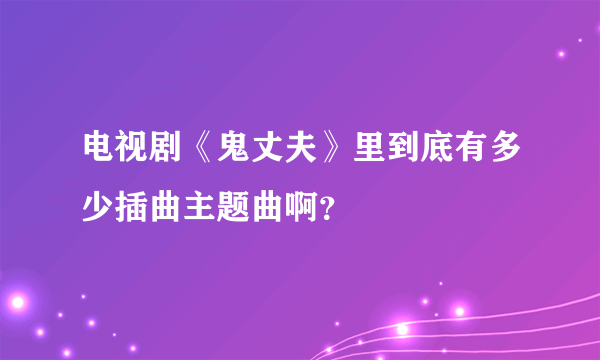 电视剧《鬼丈夫》里到底有多少插曲主题曲啊?